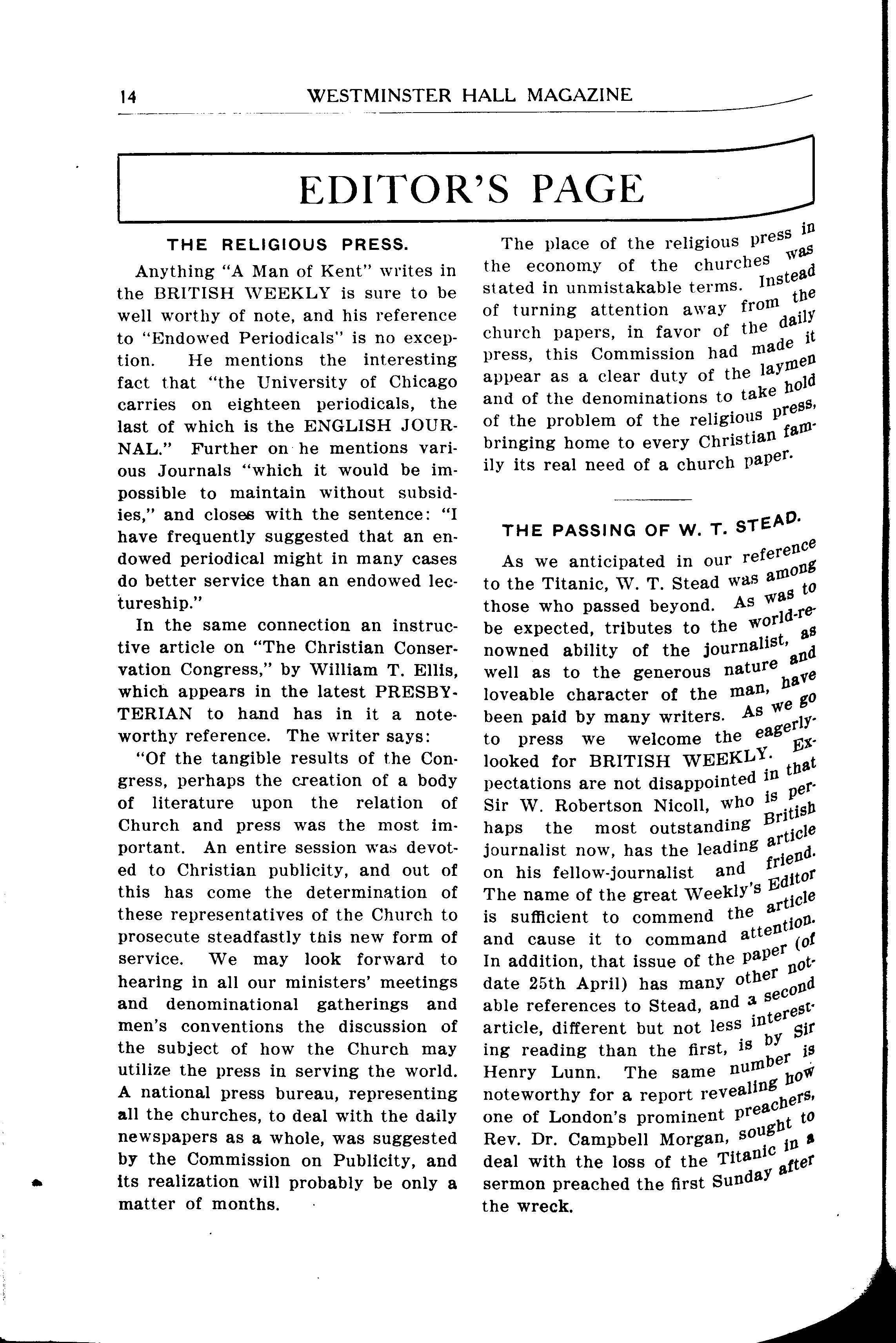 14 WESTMINSTER HALL MAGAZINE

EDITOR'S PAGE

THE RELIGIOUS PRESS.

Anything "A Man of Kent" writes in the BRITISH WEEKLY is sure to be well worthy of note, and his reference to "Endowed Periodicals" is no exception. He mentions the interesting fact that "the University of Chicago carries on eighteen periodicals, the last of which is the ENGLISH JOURNAL." Further on he mentions various Journals "which it would be impossible to maintain without subsidies," and closes with the sentence: "I have frequently suggested that an endowed periodical might in many cases do better service than an endowed lectureship."

In the same connection an instructive article on "The Christian Conservation Congress," by William T. Ellis, which appears in the latest PRESBYTERIAN to hand has in it a noteworthy reference. The writer says:

"Of the tangible results of the Congress, perhaps the creation of a body of literature upon the relation of Church and press was the most important. An entire session was devoted to Christian publicity, and out of this has come the determination of these representatives of the Church to prosecute steadfastly this new form of service. We may look forward to hearing in all our ministers' meetings and denominational gatherings and men's conventions the discussion of the subject of how the Church may utilize the press in serving the world. A national press bureau, representing all the churches, to deal with the daily newspapers as a whole, was suggested by the Commission on Publicity, and its realization will probably be only a matter of months.

The place of the religious press in the economy of the churches was stated in unmistakable terms. Instead of turning attention away from the church papers, in favor of the daily press, this Commission had made it appear as a clear duty of the laymen and of the denominations to take hold of the problem of the religious press, bringing home to every Christian family its real need of a church paper.

THE PASSING OF W. T. STEAD.

As we anticipated in our reference to the Titanic, W. T. Stead was among those who passed beyond. As was to be expected, tributes to the world-renowned ability of the journalist, as well as to the generous nature and loveable character of the man, have been paid by many writers. As we go to press we welcome the eagerly-looked for BRITISH WEEKLY. Expectations are not disappointed in that Sir W. Robertson Nicoll, who is perhaps the most outstanding British journalist now, has the leading article on his fellow-journalist and friend. The name of the great Weekly's Editor is sufficient to commend the article and cause it to command attention. In addition, that issue of the paper (of date 25th April) has many other notable references to Stead, and a second article, different but not less interesting reading than the first, is by Sir Henry Lunn. The same number is noteworthy for a report revealing how one of London's prominent preachers, Rev. Dr. Campbell Morgan, sought to deal with the loss of the Titanic in a sermon preached the first Sunday after the wreck.